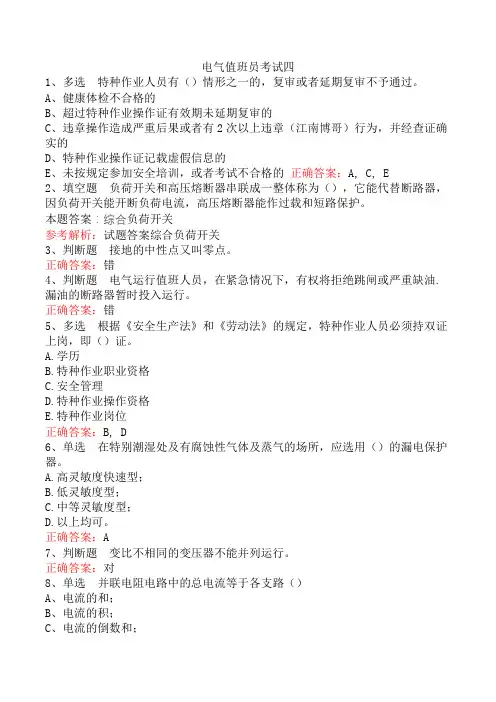 电气值班员考试四

1、多选　特种作业人员有（）情形之一的，复审或者延期复审不予通过。
A、健康体检不合格的
B、超过特种作业操作证有效期未延期复审的
C、违章操作造成严重后果或者有2次以上违章（江南博哥）行为，并经查证确实的
D、特种作业操作证记载虚假信息的
E、未按规定参加安全培训，或者考试不合格的　正确答案：A, C, E

2、填空题　负荷开关和高压熔断器串联成一整体称为（），它能代替断路器，因负荷开关能开断负荷电流，高压熔断器能作过载和短路保护。
本题答案：综合负荷开关
参考解析：试题答案综合负荷开关

3、判断题　接地的中性点又叫零点。
正确答案：错

4、判断题　电气运行值班人员，在紧急情况下，有权将拒绝跳闸或严重缺油.漏油的断路器暂时投入运行。
正确答案：错

5、多选　根据《安全生产法》和《劳动法》的规定，特种作业人员必须持双证上岗，即（）证。
A.学历
B.特种作业职业资格
C.安全管理
D.特种作业操作资格
E.特种作业岗位
正确答案：B, D

6、单选　在特别潮湿处及有腐蚀性气体及蒸气的场所，应选用（）的漏电保护器。
A.高灵敏度快速型；
B.低灵敏度型；
C.中等灵敏度型；
D.以上均可。
正确答案：A

7、判断题　变比不相同的变压器不能并列运行。
正确答案：对

8、单选　并联电阻电路中的总电流等于各支路（）
A、电流的和；
B、电流的积；
C、电流的倒数和；